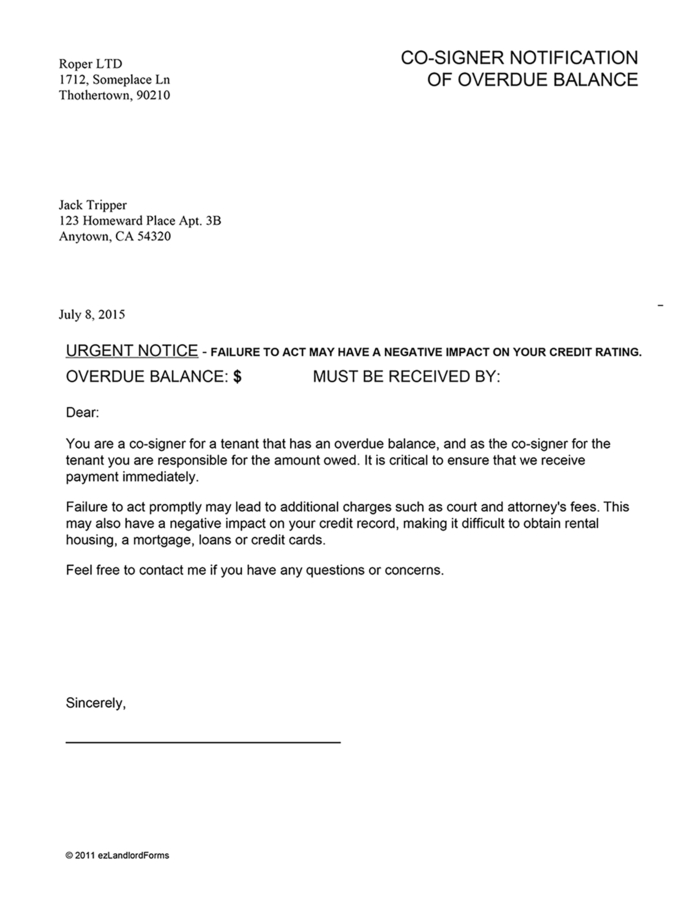 Roper LTD
1712, Someplace Ln
Thothertown, 90210

CO-SIGNER NOTIFICATION
OF OVERDUE BALANCE

Jack Tripper
123 Homeward Place Apt. 3B
Anytown, CA 54320

July 8, 2015

URGENT NOTICE - FAILURE TO ACT MAY HAVE A NEGATIVE IMPACT ON YOUR CREDIT RATING.

OVERDUE BALANCE: $ MUST BE RECEIVED BY:

Dear:

You are a co-signer for a tenant that has an overdue balance, and as the co-signer for the tenant you are responsible for the amount owed. It is critical to ensure that we receive payment immediately.

Failure to act promptly may lead to additional charges such as court and attorney's fees. This may also have a negative impact on your credit record, making it difficult to obtain rental housing, a mortgage, loans or credit cards.

Feel free to contact me if you have any questions or concerns.

Sincerely,

© 2011 ezLandlordForms